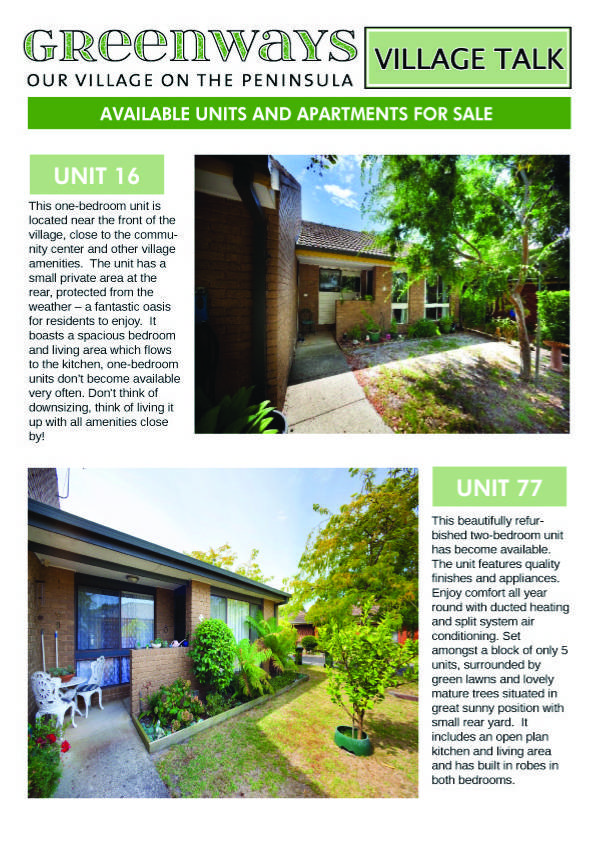 GREENWAYS
OUR VILLAGE ON THE PENINSULA

VILLAGE TALK

AVAILABLE UNITS AND APARTMENTS FOR SALE

UNIT 16

This one-bedroom unit is located near the front of the village, close to the community center and other village amenities. The unit has a small private area at the rear, protected from the weather – a fantastic oasis for residents to enjoy. It boasts a spacious bedroom and living area which flows to the kitchen, one-bedroom units don't become available very often. Don't think of downsizing, think of living it up with all amenities close by!

UNIT 77

This beautifully refurbished two-bedroom unit has become available. The unit features quality finishes and appliances. Enjoy comfort all year round with ducted heating and split system air conditioning. Set amongst a block of only 5 units, surrounded by green lawns and lovely mature trees situated in great sunny position with small rear yard. It includes an open plan kitchen and living area and has built in robes in both bedrooms.